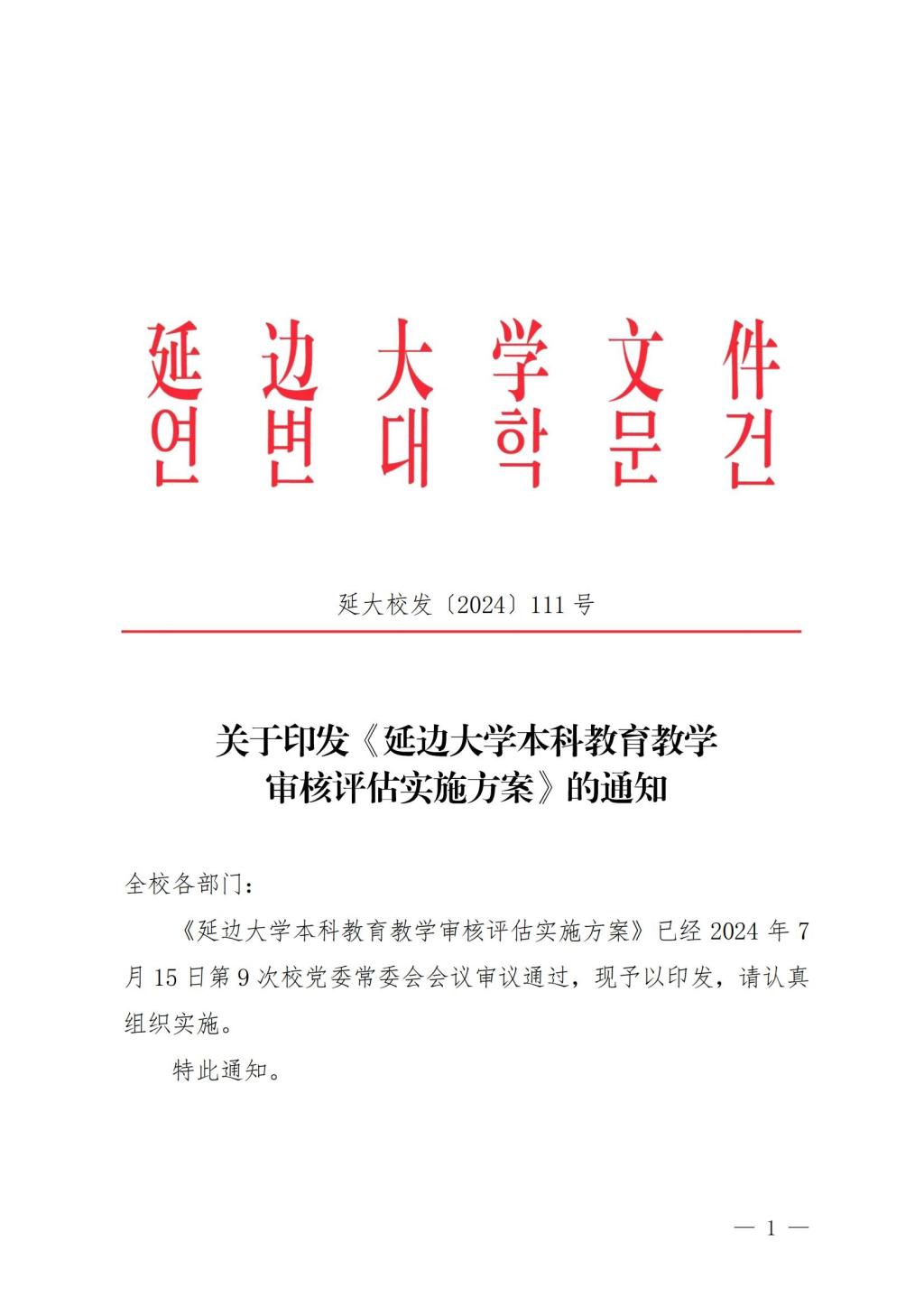 延边大学文件
연변대학문건

延大校发〔2024〕111 号

关于印发《延边大学本科教育教学审核评估实施方案》的通知

全校各部门：

《延边大学本科教育教学审核评估实施方案》已经 2024 年 7 月 15 日第 9 次校党委常委会会议审议通过，现予以印发，请认真组织实施。

特此通知。

— 1 —